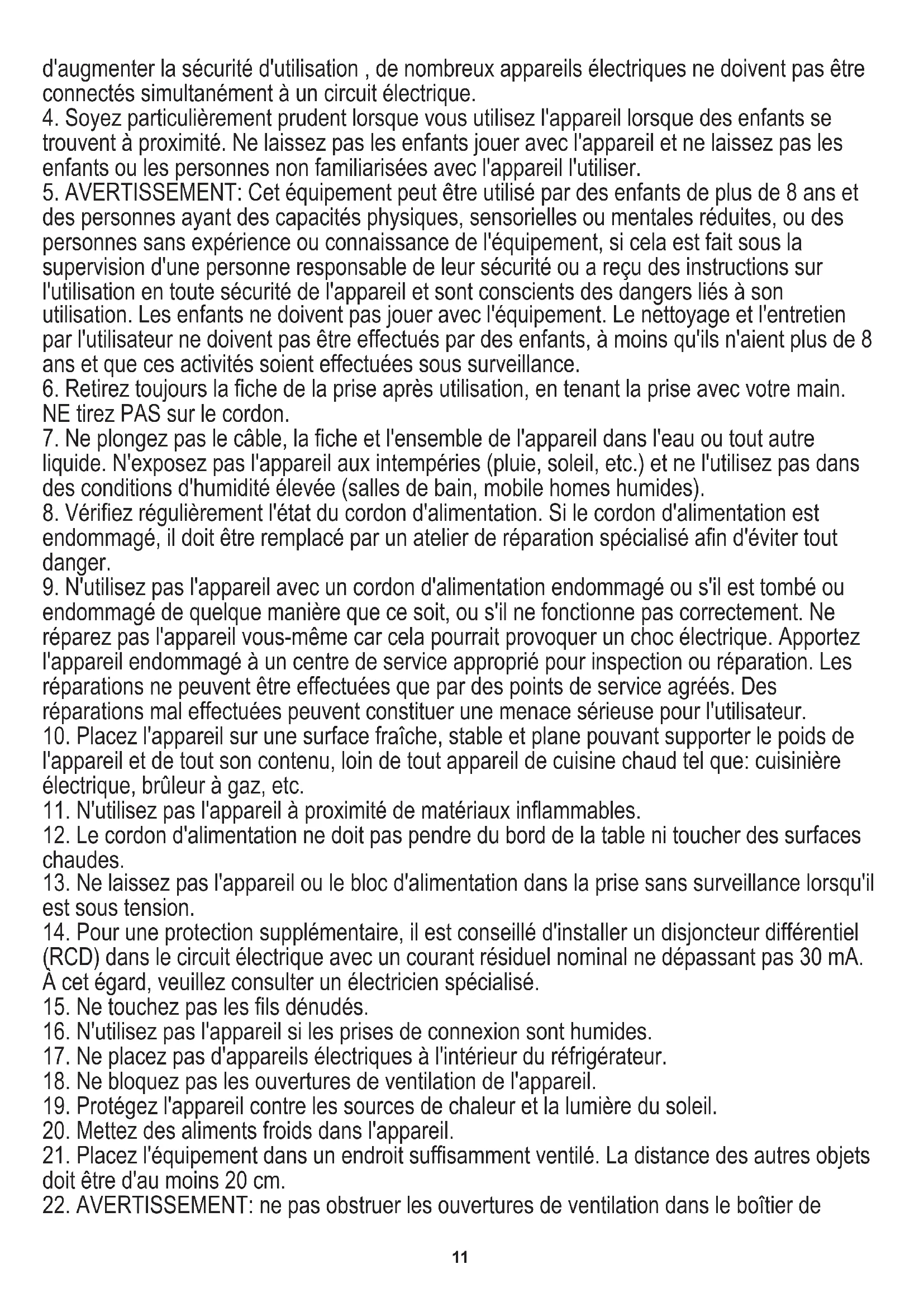 d'augmenter la sécurité d'utilisation , de nombreux appareils électriques ne doivent pas être connectés simultanément à un circuit électrique.
4. Soyez particulièrement prudent lorsque vous utilisez l'appareil lorsque des enfants se trouvent à proximité. Ne laissez pas les enfants jouer avec l'appareil et ne laissez pas les enfants ou les personnes non familiarisées avec l'appareil l'utiliser.
5. AVERTISSEMENT: Cet équipement peut être utilisé par des enfants de plus de 8 ans et des personnes ayant des capacités physiques, sensorielles ou mentales réduites, ou des personnes sans expérience ou connaissance de l'équipement, si cela est fait sous la supervision d'une personne responsable de leur sécurité ou a reçu des instructions sur l'utilisation en toute sécurité de l'appareil et sont conscients des dangers liés à son utilisation. Les enfants ne doivent pas jouer avec l'équipement. Le nettoyage et l'entretien par l'utilisateur ne doivent pas être effectués par des enfants, à moins qu'ils n'aient plus de 8 ans et que ces activités soient effectuées sous surveillance.
6. Retirez toujours la fiche de la prise après utilisation, en tenant la prise avec votre main. NE tirez PAS sur le cordon.
7. Ne plongez pas le câble, la fiche et l'ensemble de l'appareil dans l'eau ou tout autre liquide. N'exposez pas l'appareil aux intempéries (pluie, soleil, etc.) et ne l'utilisez pas dans des conditions d'humidité élevée (salles de bain, mobile homes humides).
8. Vérifiez régulièrement l'état du cordon d'alimentation. Si le cordon d'alimentation est endommagé, il doit être remplacé par un atelier de réparation spécialisé afin d'éviter tout danger.
9. N'utilisez pas l'appareil avec un cordon d'alimentation endommagé ou s'il est tombé ou endommagé de quelque manière que ce soit, ou s'il ne fonctionne pas correctement. Ne réparez pas l'appareil vous-même car cela pourrait provoquer un choc électrique. Apportez l'appareil endommagé à un centre de service approprié pour inspection ou réparation. Les réparations ne peuvent être effectuées que par des points de service agréés. Des réparations mal effectuées peuvent constituer une menace sérieuse pour l'utilisateur.
10. Placez l'appareil sur une surface fraîche, stable et plane pouvant supporter le poids de l'appareil et de tout son contenu, loin de tout appareil de cuisine chaud tel que: cuisinière électrique, brûleur à gaz, etc.
11. N'utilisez pas l'appareil à proximité de matériaux inflammables.
12. Le cordon d'alimentation ne doit pas pendre du bord de la table ni toucher des surfaces chaudes.
13. Ne laissez pas l'appareil ou le bloc d'alimentation dans la prise sans surveillance lorsqu'il est sous tension.
14. Pour une protection supplémentaire, il est conseillé d'installer un disjoncteur différentiel (RCD) dans le circuit électrique avec un courant résiduel nominal ne dépassant pas 30 mA. À cet égard, veuillez consulter un électricien spécialisé.
15. Ne touchez pas les fils dénudés.
16. N'utilisez pas l'appareil si les prises de connexion sont humides.
17. Ne placez pas d'appareils électriques à l'intérieur du réfrigérateur.
18. Ne bloquez pas les ouvertures de ventilation de l'appareil.
19. Protégez l'appareil contre les sources de chaleur et la lumière du soleil.
20. Mettez des aliments froids dans l'appareil.
21. Placez l'équipement dans un endroit suffisamment ventilé. La distance des autres objets doit être d'au moins 20 cm.
22. AVERTISSEMENT: ne pas obstruer les ouvertures de ventilation dans le boîtier de

11